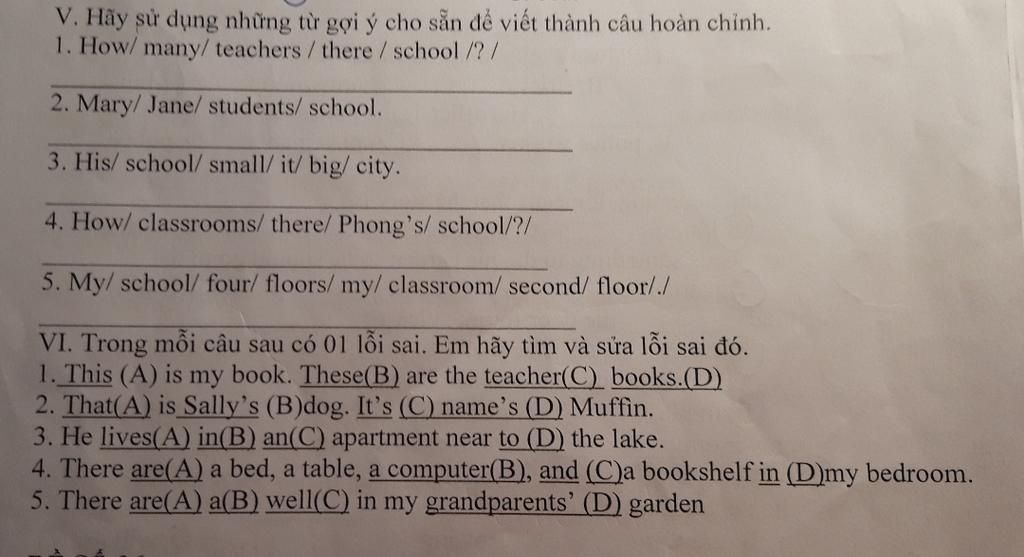 V. Hãy sử dụng những từ gợi ý cho sẵn để viết thành câu hoàn chỉnh.
1. How/ many/ teachers / there / school /? /

2. Mary/ Jane/ students/ school.

3. His/ school/ small/ it/ big/ city.

4. How/ classrooms/ there/ Phong's/ school/?/

5. My/ school/ four/ floors/ my/ classroom/ second/ floor/./

VI. Trong mỗi câu sau có 01 lỗi sai. Em hãy tìm và sửa lỗi sai đó.
1. This (A) is my book. These(B) are the teacher(C) books.(D)
2. That(A) is Sally's (B)dog. It's (C) name's (D) Muffin.
3. He lives(A) in(B) an(C) apartment near to (D) the lake.
4. There are(A) a bed, a table, a computer(B), and (C)a bookshelf in (D)my bedroom.
5. There are(A) a(B) well(C) in my grandparents' (D) garden